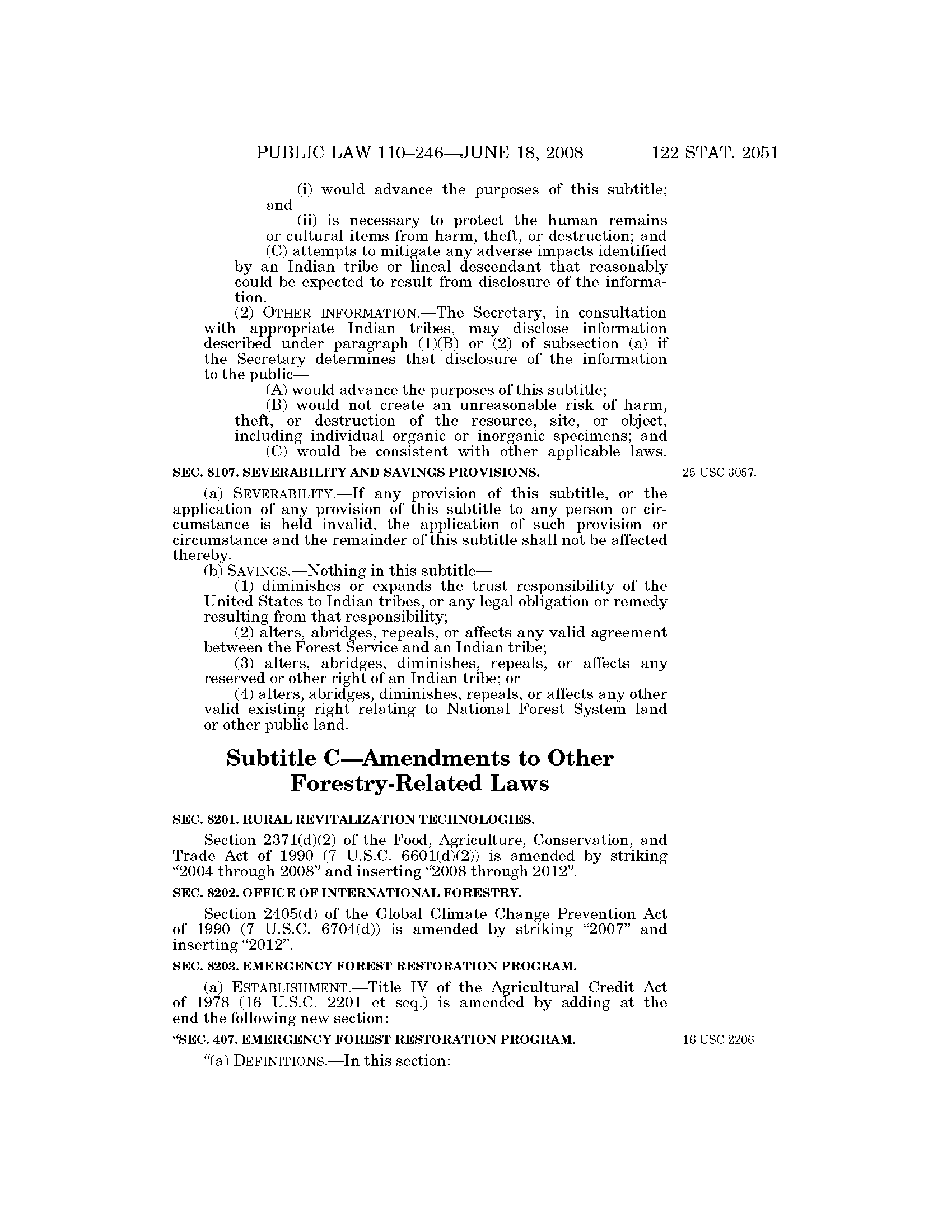 PUBLIC LAW 110–246—JUNE 18, 2008 122 STAT. 2051

(i) would advance the purposes of this subtitle; and

(ii) is necessary to protect the human remains or cultural items from harm, theft, or destruction; and

(C) attempts to mitigate any adverse impacts identified by an Indian tribe or lineal descendant that reasonably could be expected to result from disclosure of the information.

(2) OTHER INFORMATION.—The Secretary, in consultation with appropriate Indian tribes, may disclose information described under paragraph (1)(B) or (2) of subsection (a) if the Secretary determines that disclosure of the information to the public—

(A) would advance the purposes of this subtitle;

(B) would not create an unreasonable risk of harm, theft, or destruction of the resource, site, or object, including individual organic or inorganic specimens; and

(C) would be consistent with other applicable laws.

SEC. 8107. SEVERABILITY AND SAVINGS PROVISIONS.

25 USC 3057.

(a) SEVERABILITY.—If any provision of this subtitle, or the application of any provision of this subtitle to any person or circumstance is held invalid, the application of such provision or circumstance and the remainder of this subtitle shall not be affected thereby.

(b) SAVINGS.—Nothing in this subtitle—

(1) diminishes or expands the trust responsibility of the United States to Indian tribes, or any legal obligation or remedy resulting from that responsibility;

(2) alters, abridges, repeals, or affects any valid agreement between the Forest Service and an Indian tribe;

(3) alters, abridges, diminishes, repeals, or affects any reserved or other right of an Indian tribe; or

(4) alters, abridges, diminishes, repeals, or affects any other valid existing right relating to National Forest System land or other public land.

Subtitle C—Amendments to Other Forestry-Related Laws

SEC. 8201. RURAL REVITALIZATION TECHNOLOGIES.

Section 2371(d)(2) of the Food, Agriculture, Conservation, and Trade Act of 1990 (7 U.S.C. 6601(d)(2)) is amended by striking “2004 through 2008” and inserting “2008 through 2012”.

SEC. 8202. OFFICE OF INTERNATIONAL FORESTRY.

Section 2405(d) of the Global Climate Change Prevention Act of 1990 (7 U.S.C. 6704(d)) is amended by striking “2007” and inserting “2012”.

SEC. 8203. EMERGENCY FOREST RESTORATION PROGRAM.

(a) ESTABLISHMENT.—Title IV of the Agricultural Credit Act of 1978 (16 U.S.C. 2201 et seq.) is amended by adding at the end the following new section:

“SEC. 407. EMERGENCY FOREST RESTORATION PROGRAM.

16 USC 2206.

“(a) DEFINITIONS.—In this section: